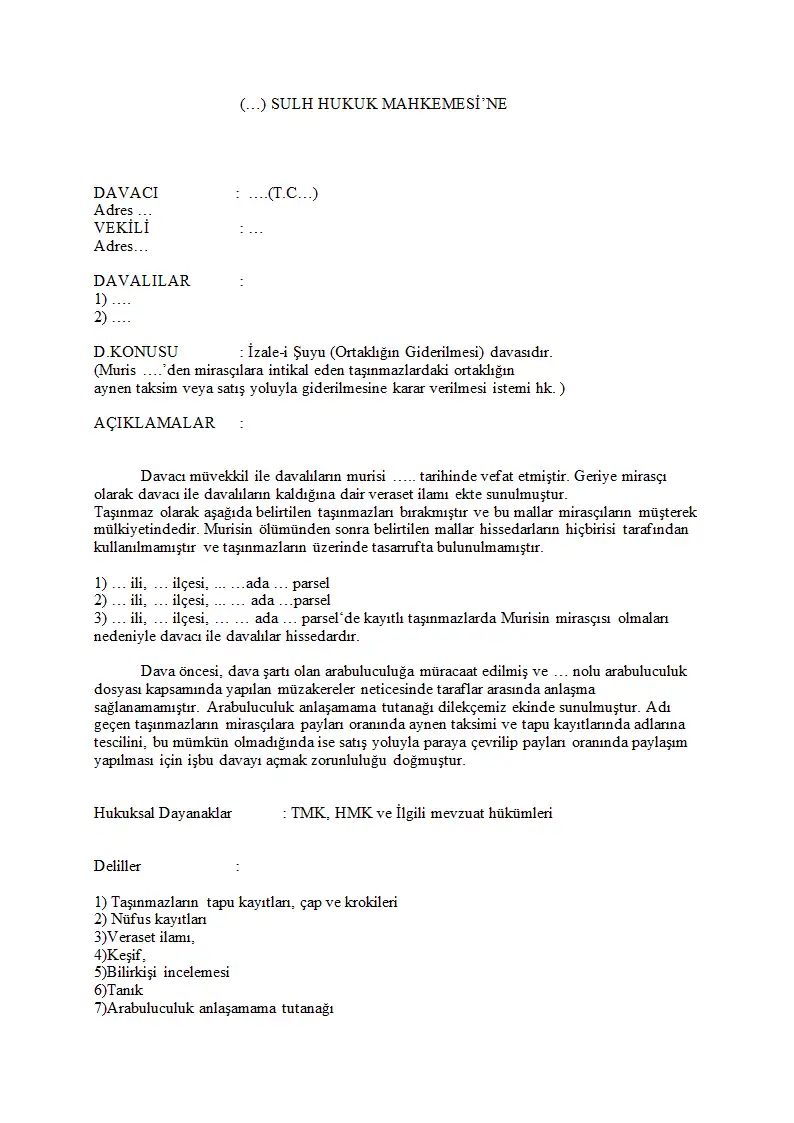 (…) SULH HUKUK MAHKEMESİ'NE

DAVACI : ….(T.C…)
Adres …
VEKİLİ : …
Adres…

DAVALILAR :
1) ….
2) ….

D.KONUSU : İzale-i Şuyu (Ortaklığın Giderilmesi) davasıdır.
(Muris ….'den mirasçılara intikal eden taşınmazlardaki ortaklığın aynen taksim veya satış yoluyla giderilmesine karar verilmesi istemi hk. )

AÇIKLAMALAR :

Davacı müvekkil ile davalıların murisi ….. tarihinde vefat etmiştir. Geriye mirasçı olarak davacı ile davalıların kaldığına dair veraset ilamı ekte sunulmuştur.
Taşınmaz olarak aşağıda belirtilen taşınmazları bırakmıştır ve bu mallar mirasçıların müşterek mülkiyetindedir. Murisin ölümünden sonra belirtilen mallar hissedarların hiçbirisi tarafından kullanılmamıştır ve taşınmazların üzerinde tasarrufta bulunulmamıştır.

1) … ili, … ilçesi, ... …ada … parsel
2) … ili, … ilçesi, ... … ada …parsel
3) … ili, … ilçesi, … … ada … parsel'de kayıtlı taşınmazlarda Murisin mirasçısı olmaları nedeniyle davacı ile davalılar hissedardır.

Dava öncesi, dava şartı olan arabuluculuğa müracaat edilmiş ve … nolu arabuluculuk dosyası kapsamında yapılan müzakereler neticesinde taraflar arasında anlaşma sağlanamamıştır. Arabuluculuk anlaşamama tutanağı dilekçemiz ekinde sunulmuştur. Adı geçen taşınmazların mirasçılara payları oranında aynen taksimi ve tapu kayıtlarında adlarına tescilini, bu mümkün olmadığında ise satış yoluyla paraya çevrilip payları oranında paylaşım yapılması için işbu davayı açmak zorunluluğu doğmuştur.

Hukuksal Dayanaklar : TMK, HMK ve İlgili mevzuat hükümleri

Deliller :

1) Taşınmazların tapu kayıtları, çap ve krokileri
2) Nüfus kayıtları
3)Veraset ilamı,
4)Keşif,
5)Bilirkişi incelemesi
6)Tanık
7)Arabuluculuk anlaşamama tutanağı